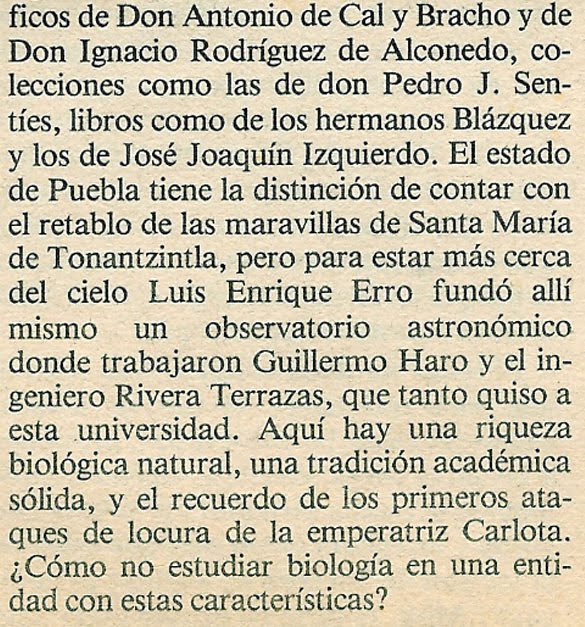 ficos de Don Antonio de Cal y Bracho y de Don Ignacio Rodríguez de Alconedo, colecciones como las de don Pedro J. Sentíes, libros como de los hermanos Blázquez y los de José Joaquín Izquierdo. El estado de Puebla tiene la distinción de contar con el retablo de las maravillas de Santa María de Tonantzintla, pero para estar más cerca del cielo Luis Enrique Erro fundó allí mismo un observatorio astronómico donde trabajaron Guillermo Haro y el ingeniero Rivera Terrazas, que tanto quiso a esta universidad. Aquí hay una riqueza biológica natural, una tradición académica sólida, y el recuerdo de los primeros ataques de locura de la emperatriz Carlota. ¿Cómo no estudiar biología en una entidad con estas características?